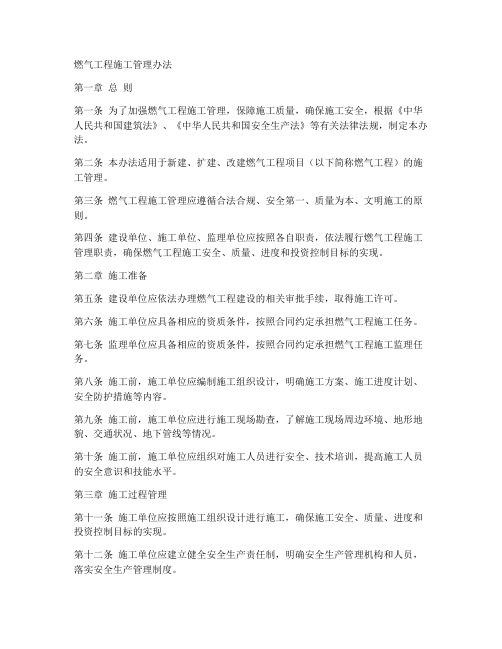 燃气工程施工管理办法

第一章 总 则

第一条 为了加强燃气工程施工管理，保障施工质量，确保施工安全，根据《中华人民共和国建筑法》、《中华人民共和国安全生产法》等有关法律法规，制定本办法。

第二条 本办法适用于新建、扩建、改建燃气工程项目（以下简称燃气工程）的施工管理。

第三条 燃气工程施工管理应遵循合法合规、安全第一、质量为本、文明施工的原则。

第四条 建设单位、施工单位、监理单位应按照各自职责，依法履行燃气工程施工管理职责，确保燃气工程施工安全、质量、进度和投资控制目标的实现。

第二章 施工准备

第五条 建设单位应依法办理燃气工程建设的相关审批手续，取得施工许可。

第六条 施工单位应具备相应的资质条件，按照合同约定承担燃气工程施工任务。

第七条 监理单位应具备相应的资质条件，按照合同约定承担燃气工程施工监理任务。

第八条 施工前，施工单位应编制施工组织设计，明确施工方案、施工进度计划、安全防护措施等内容。

第九条 施工前，施工单位应进行施工现场勘查，了解施工现场周边环境、地形地貌、交通状况、地下管线等情况。

第十条 施工前，施工单位应组织对施工人员进行安全、技术培训，提高施工人员的安全意识和技能水平。

第三章 施工过程管理

第十一条 施工单位应按照施工组织设计进行施工，确保施工安全、质量、进度和投资控制目标的实现。

第十二条 施工单位应建立健全安全生产责任制，明确安全生产管理机构和人员，落实安全生产管理制度。